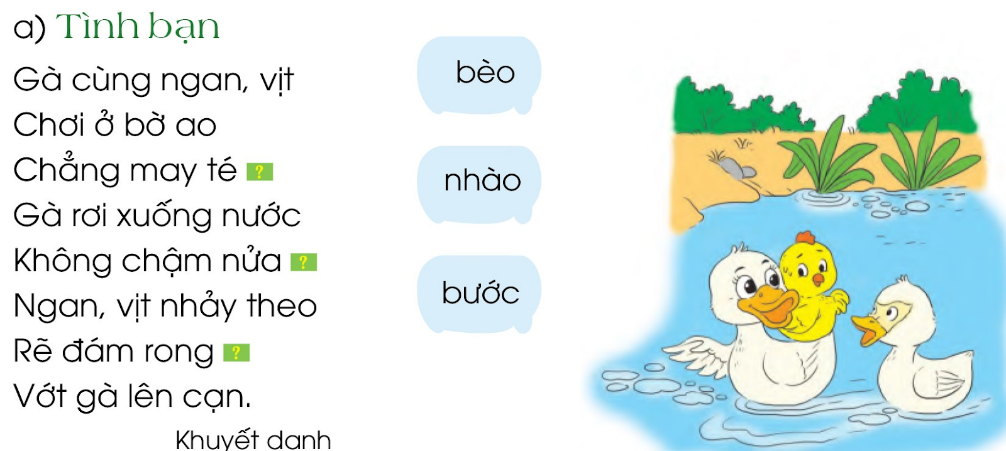 a) Tình bạn

Gà cùng ngan, vịt
Chơi ở bờ ao
Chẳng may té ?
Gà rơi xuống nước
Không chậm nửa ?
Ngan, vịt nhảy theo
Rẽ đám rong ?
Vớt gà lên cạn.

Khuyết danh

bèo

nhào

bước